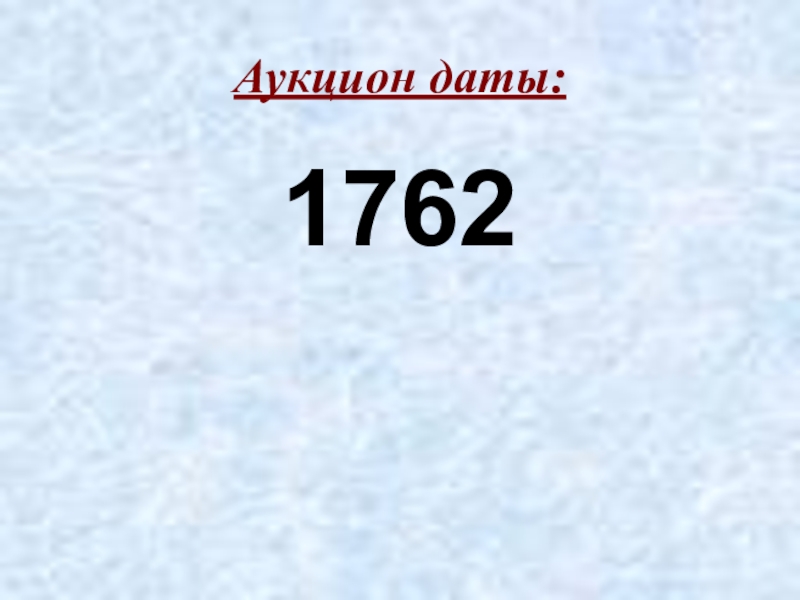 Аукцион даты:

1762